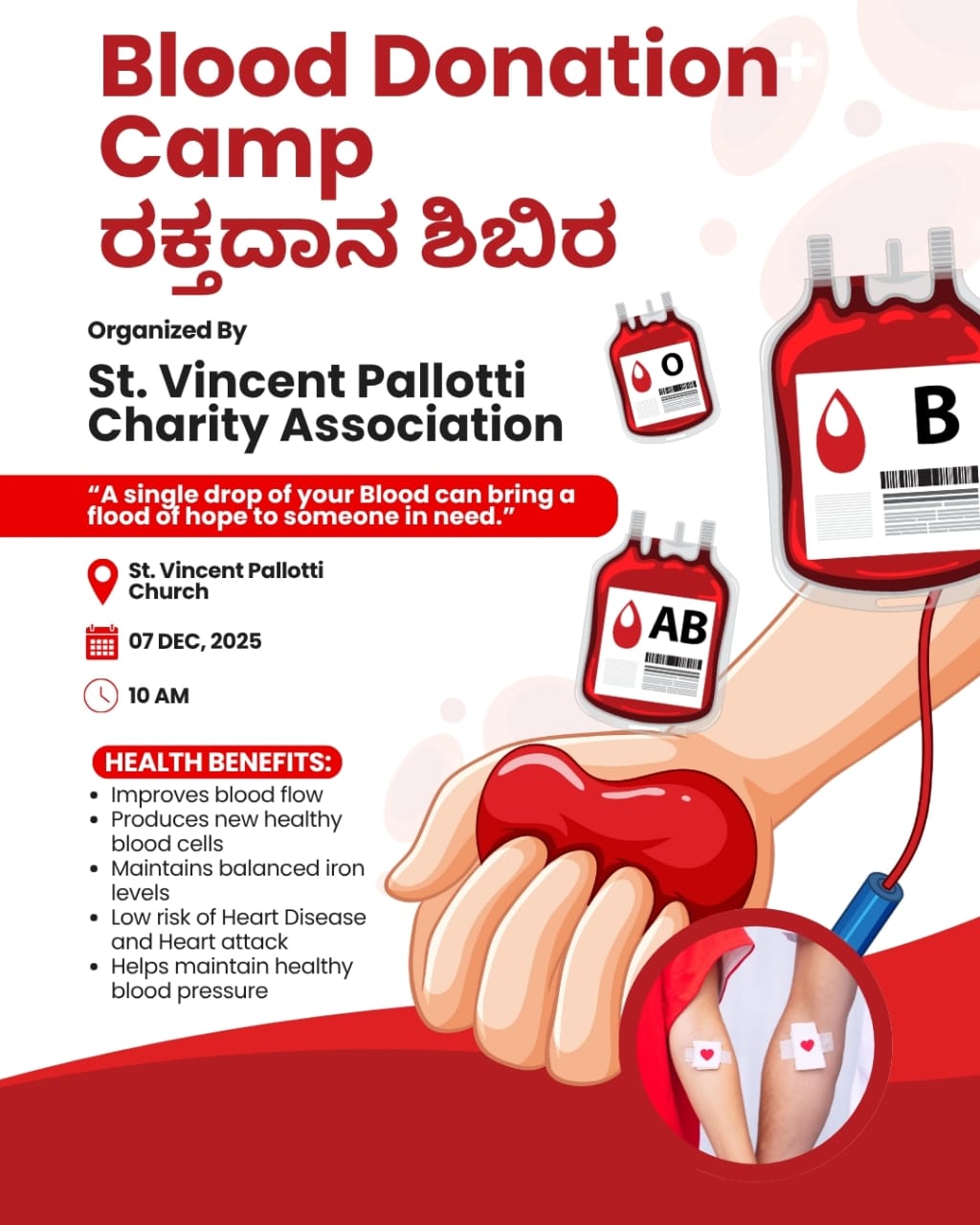 Blood Donation Camp
ರಕ್ತದಾನ ಶಿಬಿರ

Organized By

St. Vincent Pallotti Charity Association

"A single drop of your Blood can bring a flood of hope to someone in need."

St. Vincent Pallotti Church

07 DEC, 2025

10 AM

HEALTH BENEFITS:
• Improves blood flow
• Produces new healthy blood cells
• Maintains balanced iron levels
• Low risk of Heart Disease and Heart attack
• Helps maintain healthy blood pressure

O

B

AB